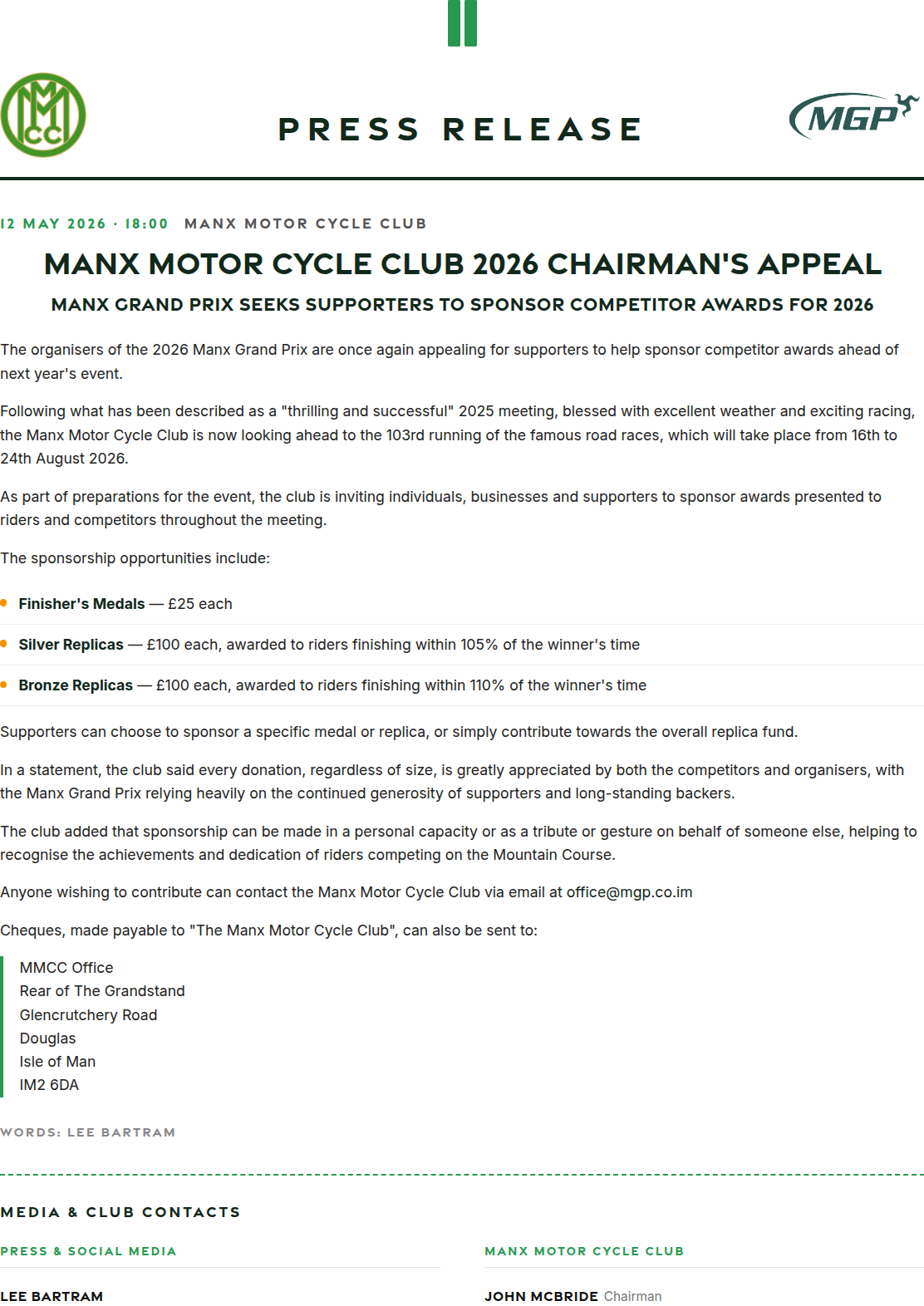 MMCC

PRESS RELEASE

MGP

12 MAY 2026 · 18:00 MANX MOTOR CYCLE CLUB

MANX MOTOR CYCLE CLUB 2026 CHAIRMAN'S APPEAL

MANX GRAND PRIX SEEKS SUPPORTERS TO SPONSOR COMPETITOR AWARDS FOR 2026

The organisers of the 2026 Manx Grand Prix are once again appealing for supporters to help sponsor competitor awards ahead of next year's event.

Following what has been described as a "thrilling and successful" 2025 meeting, blessed with excellent weather and exciting racing, the Manx Motor Cycle Club is now looking ahead to the 103rd running of the famous road races, which will take place from 16th to 24th August 2026.

As part of preparations for the event, the club is inviting individuals, businesses and supporters to sponsor awards presented to riders and competitors throughout the meeting.

The sponsorship opportunities include:

• Finisher's Medals — £25 each
• Silver Replicas — £100 each, awarded to riders finishing within 105% of the winner's time
• Bronze Replicas — £100 each, awarded to riders finishing within 110% of the winner's time

Supporters can choose to sponsor a specific medal or replica, or simply contribute towards the overall replica fund.

In a statement, the club said every donation, regardless of size, is greatly appreciated by both the competitors and organisers, with the Manx Grand Prix relying heavily on the continued generosity of supporters and long-standing backers.

The club added that sponsorship can be made in a personal capacity or as a tribute or gesture on behalf of someone else, helping to recognise the achievements and dedication of riders competing on the Mountain Course.

Anyone wishing to contribute can contact the Manx Motor Cycle Club via email at office@mgp.co.im

Cheques, made payable to "The Manx Motor Cycle Club", can also be sent to:

MMCC Office
Rear of The Grandstand
Glencrutchery Road
Douglas
Isle of Man
IM2 6DA

WORDS: LEE BARTRAM

MEDIA & CLUB CONTACTS

PRESS & SOCIAL MEDIA

LEE BARTRAM

MANX MOTOR CYCLE CLUB

JOHN MCBRIDE Chairman